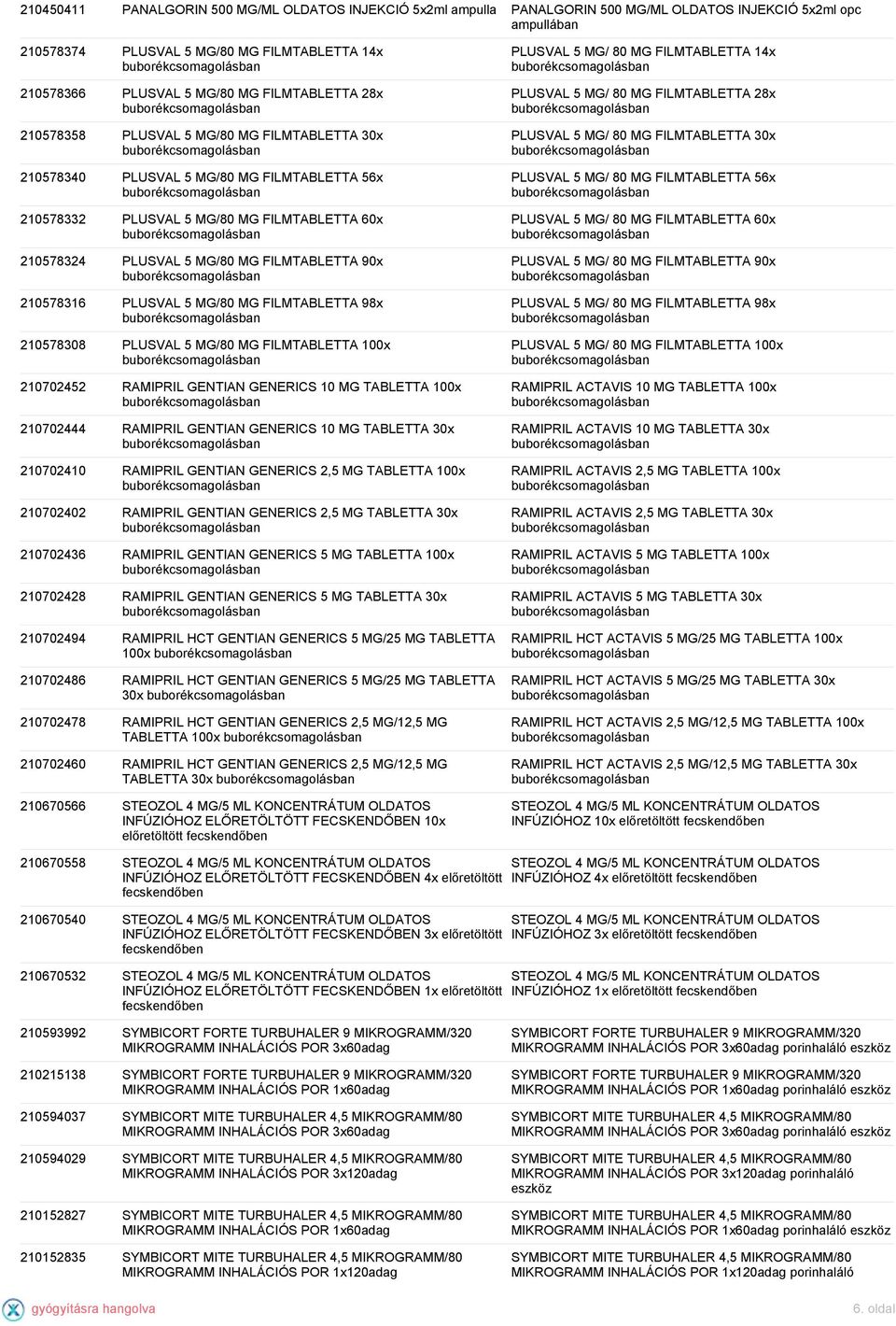 | | | |
|---|---|---|
| 210450411 | PANALGORIN 500 MG/ML OLDATOS INJEKCIÓ 5x2ml ampulla | PANALGORIN 500 MG/ML OLDATOS INJEKCIÓ 5x2ml opc ampullában |
| 210578374 | PLUSVAL 5 MG/80 MG FILMTABLETTA 14x buborékcsomagolásban | PLUSVAL 5 MG/ 80 MG FILMTABLETTA 14x buborékcsomagolásban |
| 210578366 | PLUSVAL 5 MG/80 MG FILMTABLETTA 28x buborékcsomagolásban | PLUSVAL 5 MG/ 80 MG FILMTABLETTA 28x buborékcsomagolásban |
| 210578358 | PLUSVAL 5 MG/80 MG FILMTABLETTA 30x buborékcsomagolásban | PLUSVAL 5 MG/ 80 MG FILMTABLETTA 30x buborékcsomagolásban |
| 210578340 | PLUSVAL 5 MG/80 MG FILMTABLETTA 56x buborékcsomagolásban | PLUSVAL 5 MG/ 80 MG FILMTABLETTA 56x buborékcsomagolásban |
| 210578332 | PLUSVAL 5 MG/80 MG FILMTABLETTA 60x buborékcsomagolásban | PLUSVAL 5 MG/ 80 MG FILMTABLETTA 60x buborékcsomagolásban |
| 210578324 | PLUSVAL 5 MG/80 MG FILMTABLETTA 90x buborékcsomagolásban | PLUSVAL 5 MG/ 80 MG FILMTABLETTA 90x buborékcsomagolásban |
| 210578316 | PLUSVAL 5 MG/80 MG FILMTABLETTA 98x buborékcsomagolásban | PLUSVAL 5 MG/ 80 MG FILMTABLETTA 98x buborékcsomagolásban |
| 210578308 | PLUSVAL 5 MG/80 MG FILMTABLETTA 100x buborékcsomagolásban | PLUSVAL 5 MG/ 80 MG FILMTABLETTA 100x buborékcsomagolásban |
| 210702452 | RAMIPRIL GENTIAN GENERICS 10 MG TABLETTA 100x buborékcsomagolásban | RAMIPRIL ACTAVIS 10 MG TABLETTA 100x buborékcsomagolásban |
| 210702444 | RAMIPRIL GENTIAN GENERICS 10 MG TABLETTA 30x buborékcsomagolásban | RAMIPRIL ACTAVIS 10 MG TABLETTA 30x buborékcsomagolásban |
| 210702410 | RAMIPRIL GENTIAN GENERICS 2,5 MG TABLETTA 100x buborékcsomagolásban | RAMIPRIL ACTAVIS 2,5 MG TABLETTA 100x buborékcsomagolásban |
| 210702402 | RAMIPRIL GENTIAN GENERICS 2,5 MG TABLETTA 30x buborékcsomagolásban | RAMIPRIL ACTAVIS 2,5 MG TABLETTA 30x buborékcsomagolásban |
| 210702436 | RAMIPRIL GENTIAN GENERICS 5 MG TABLETTA 100x buborékcsomagolásban | RAMIPRIL ACTAVIS 5 MG TABLETTA 100x buborékcsomagolásban |
| 210702428 | RAMIPRIL GENTIAN GENERICS 5 MG TABLETTA 30x buborékcsomagolásban | RAMIPRIL ACTAVIS 5 MG TABLETTA 30x buborékcsomagolásban |
| 210702494 | RAMIPRIL HCT GENTIAN GENERICS 5 MG/25 MG TABLETTA 100x buborékcsomagolásban | RAMIPRIL HCT ACTAVIS 5 MG/25 MG TABLETTA 100x buborékcsomagolásban |
| 210702486 | RAMIPRIL HCT GENTIAN GENERICS 5 MG/25 MG TABLETTA 30x buborékcsomagolásban | RAMIPRIL HCT ACTAVIS 5 MG/25 MG TABLETTA 30x buborékcsomagolásban |
| 210702478 | RAMIPRIL HCT GENTIAN GENERICS 2,5 MG/12,5 MG TABLETTA 100x buborékcsomagolásban | RAMIPRIL HCT ACTAVIS 2,5 MG/12,5 MG TABLETTA 100x buborékcsomagolásban |
| 210702460 | RAMIPRIL HCT GENTIAN GENERICS 2,5 MG/12,5 MG TABLETTA 30x buborékcsomagolásban | RAMIPRIL HCT ACTAVIS 2,5 MG/12,5 MG TABLETTA 30x buborékcsomagolásban |
| 210670566 | STEOZOL 4 MG/5 ML KONCENTRÁTUM OLDATOS INFÚZIÓHOZ ELŐRETÖLTÖTT FECSKENDŐBEN 10x előretöltött fecskendőben | STEOZOL 4 MG/5 ML KONCENTRÁTUM OLDATOS INFÚZIÓHOZ 10x előretöltött fecskendőben |
| 210670558 | STEOZOL 4 MG/5 ML KONCENTRÁTUM OLDATOS INFÚZIÓHOZ ELŐRETÖLTÖTT FECSKENDŐBEN 4x előretöltött fecskendőben | STEOZOL 4 MG/5 ML KONCENTRÁTUM OLDATOS INFÚZIÓHOZ 4x előretöltött fecskendőben |
| 210670540 | STEOZOL 4 MG/5 ML KONCENTRÁTUM OLDATOS INFÚZIÓHOZ ELŐRETÖLTÖTT FECSKENDŐBEN 3x előretöltött fecskendőben | STEOZOL 4 MG/5 ML KONCENTRÁTUM OLDATOS INFÚZIÓHOZ 3x előretöltött fecskendőben |
| 210670532 | STEOZOL 4 MG/5 ML KONCENTRÁTUM OLDATOS INFÚZIÓHOZ ELŐRETÖLTÖTT FECSKENDŐBEN 1x előretöltött fecskendőben | STEOZOL 4 MG/5 ML KONCENTRÁTUM OLDATOS INFÚZIÓHOZ 1x előretöltött fecskendőben |
| 210593992 | SYMBICORT FORTE TURBUHALER 9 MIKROGRAMM/320 MIKROGRAMM INHALÁCIÓS POR 3x60adag | SYMBICORT FORTE TURBUHALER 9 MIKROGRAMM/320 MIKROGRAMM INHALÁCIÓS POR 3x60adag porinhaláló eszköz |
| 210215138 | SYMBICORT FORTE TURBUHALER 9 MIKROGRAMM/320 MIKROGRAMM INHALÁCIÓS POR 1x60adag | SYMBICORT FORTE TURBUHALER 9 MIKROGRAMM/320 MIKROGRAMM INHALÁCIÓS POR 1x60adag porinhaláló eszköz |
| 210594037 | SYMBICORT MITE TURBUHALER 4,5 MIKROGRAMM/80 MIKROGRAMM INHALÁCIÓS POR 3x60adag | SYMBICORT MITE TURBUHALER 4,5 MIKROGRAMM/80 MIKROGRAMM INHALÁCIÓS POR 3x60adag porinhaláló eszköz |
| 210594029 | SYMBICORT MITE TURBUHALER 4,5 MIKROGRAMM/80 MIKROGRAMM INHALÁCIÓS POR 3x120adag | SYMBICORT MITE TURBUHALER 4,5 MIKROGRAMM/80 MIKROGRAMM INHALÁCIÓS POR 3x120adag porinhaláló eszköz |
| 210152827 | SYMBICORT MITE TURBUHALER 4,5 MIKROGRAMM/80 MIKROGRAMM INHALÁCIÓS POR 1x60adag | SYMBICORT MITE TURBUHALER 4,5 MIKROGRAMM/80 MIKROGRAMM INHALÁCIÓS POR 1x60adag porinhaláló eszköz |
| 210152835 | SYMBICORT MITE TURBUHALER 4,5 MIKROGRAMM/80 MIKROGRAMM INHALÁCIÓS POR 1x120adag | SYMBICORT MITE TURBUHALER 4,5 MIKROGRAMM/80 MIKROGRAMM INHALÁCIÓS POR 1x120adag porinhaláló |

gyógyításra hangolva

6. oldal